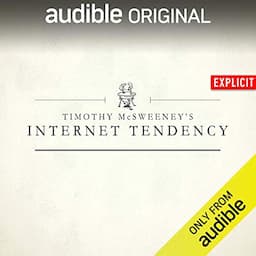 audible ORIGINAL

EXPLICIT

TIMOTHY McSWEENEY'S
INTERNET TENDENCY

ONLY FROM
audible